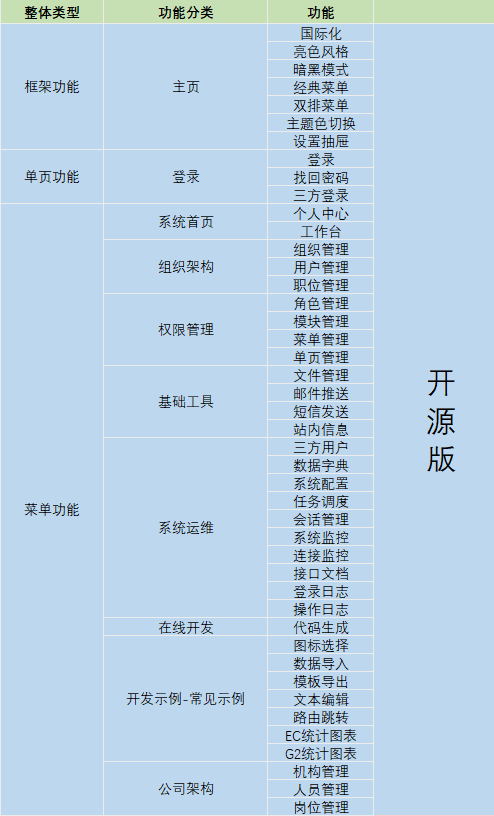 | 整体类型 | 功能分类 | 功能 | |
|---|---|---|---|
| 框架功能 | 主页 | 国际化 | 开源版 |
| | | 亮色风格 | |
| | | 暗黑模式 | |
| | | 经典菜单 | |
| | | 双排菜单 | |
| | | 主题色切换 | |
| | | 设置抽屉 | |
| 单页功能 | 登录 | 登录 | |
| | | 找回密码 | |
| | | 三方登录 | |
| 菜单功能 | 系统首页 | 个人中心 | |
| | | 工作台 | |
| | 组织架构 | 组织管理 | |
| | | 用户管理 | |
| | | 职位管理 | |
| | 权限管理 | 角色管理 | |
| | | 模块管理 | |
| | | 菜单管理 | |
| | | 单页管理 | |
| | 基础工具 | 文件管理 | |
| | | 邮件推送 | |
| | | 短信发送 | |
| | | 站内信息 | |
| | 系统运维 | 三方用户 | |
| | | 数据字典 | |
| | | 系统配置 | |
| | | 任务调度 | |
| | | 会话管理 | |
| | | 系统监控 | |
| | | 连接监控 | |
| | | 接口文档 | |
| | | 登录日志 | |
| | | 操作日志 | |
| | 在线开发 | 代码生成 | |
| | 开发示例-常见示例 | 图标选择 | |
| | | 数据导入 | |
| | | 模板导出 | |
| | | 文本编辑 | |
| | | 路由跳转 | |
| | | EC统计图表 | |
| | | G2统计图表 | |
| | 公司架构 | 机构管理 | |
| | | 人员管理 | |
| | | 岗位管理 | |